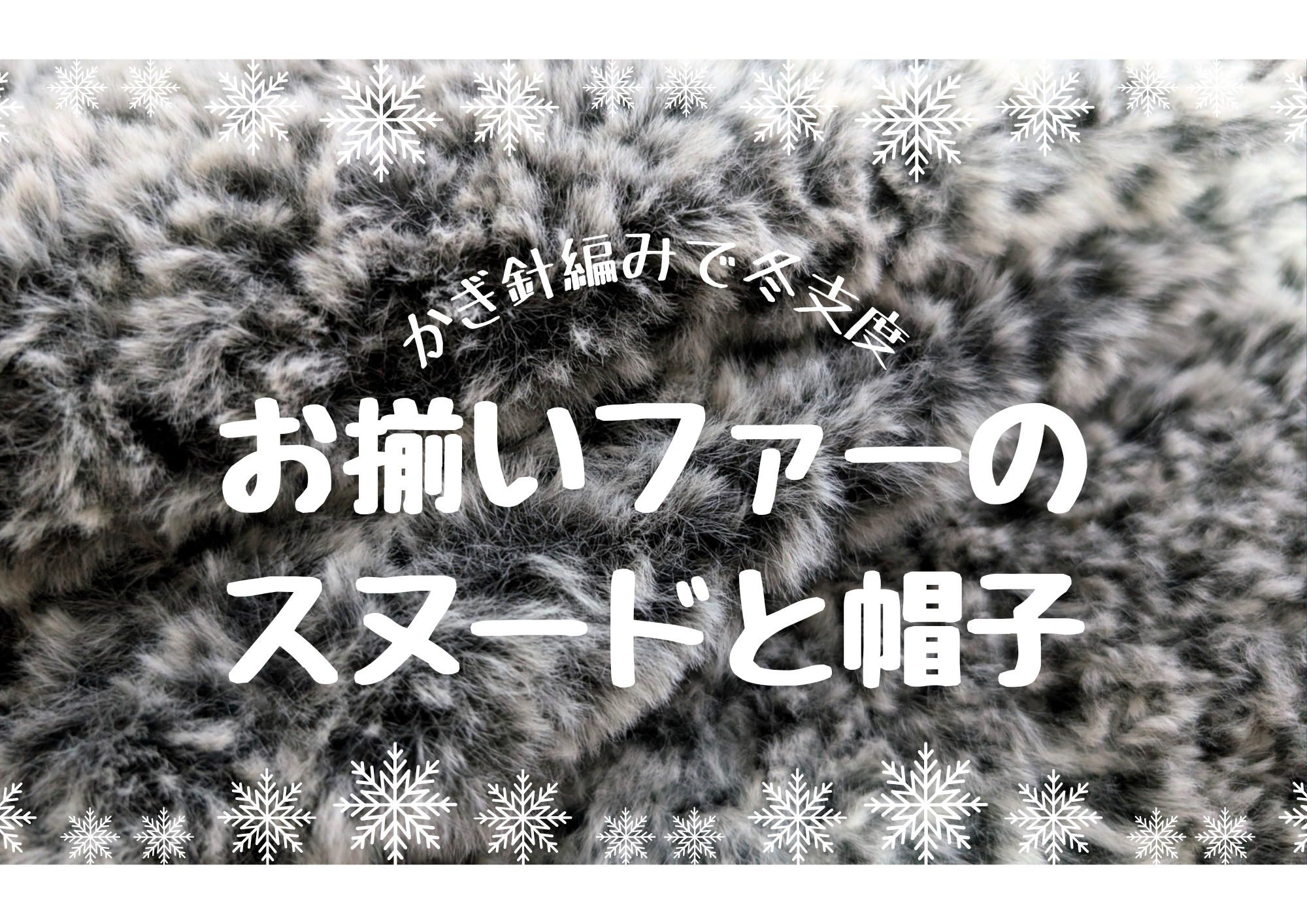 かぎ針編みで冬支度

お揃いファーの
スヌードと帽子